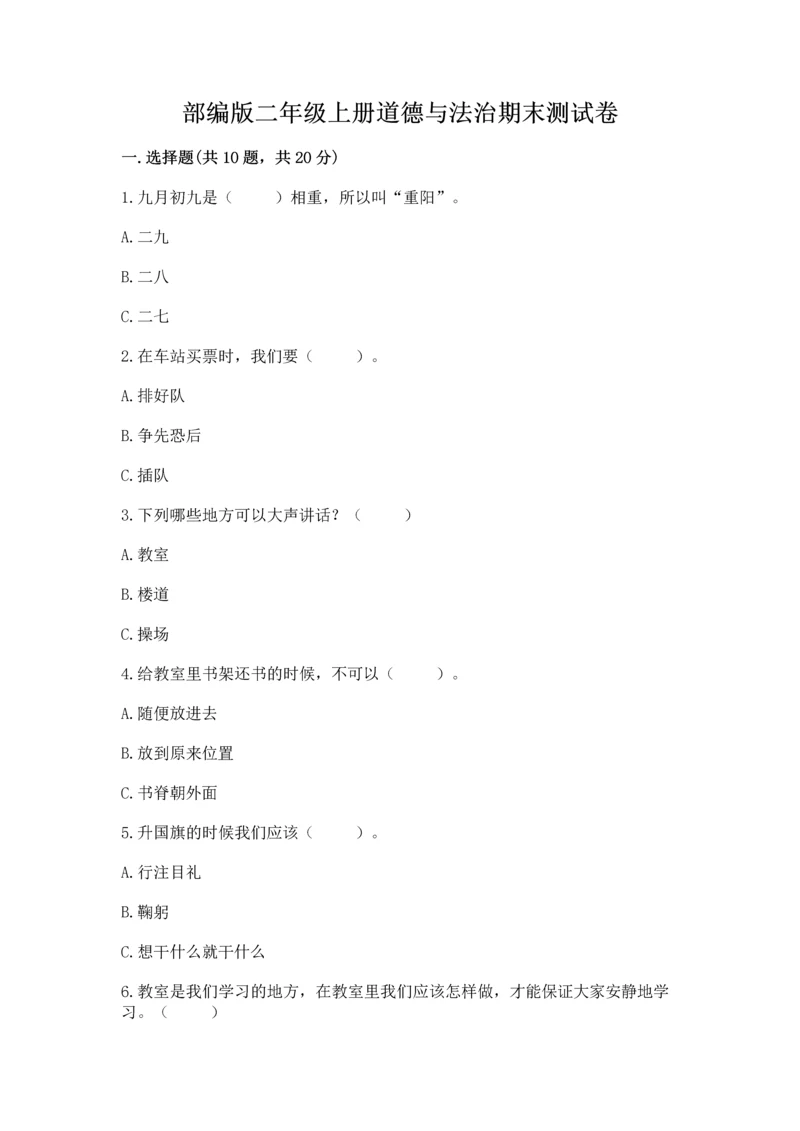 部编版二年级上册道德与法治期末测试卷

一.选择题(共10题，共20分)

1.九月初九是（　　）相重，所以叫“重阳”。

A.二九

B.二八

C.二七

2.在车站买票时，我们要（　　）。

A.排好队

B.争先恐后

C.插队

3.下列哪些地方可以大声讲话？（　　）

A.教室

B.楼道

C.操场

4.给教室里书架还书的时候，不可以（　　）。

A.随便放进去

B.放到原来位置

C.书脊朝外面

5.升国旗的时候我们应该（　　）。

A.行注目礼

B.鞠躬

C.想干什么就干什么

6.教室是我们学习的地方，在教室里我们应该怎样做，才能保证大家安静地学习。（　　）